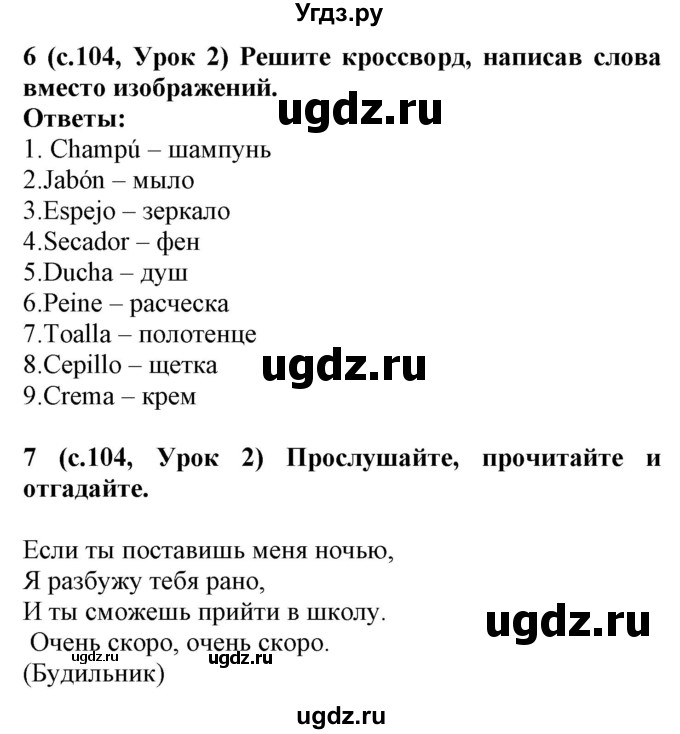 Угдз.ру

6 (с.104, Урок 2) Решите кроссворд, написав слова вместо изображений.

ugdz.ru

Ответы:
1. Champú – шампунь
2.Jabón – мыло
3.Espejo – зеркало
4.Secador – фен
5.Ducha – душ
6.Peine – расческа
7.Toalla – полотенце
8.Cepillo – щетка
9.Crema – крем

ugdz.ru

7 (с.104, Урок 2) Прослушайте, прочитайте и отгадайте.

Если ты поставишь меня ночью,
Я разбужу тебя рано,
И ты сможешь прийти в школу.
Очень скоро, очень скоро.
(Будильник)

ugdz.ru

ugdz.ru ugdz.ru

ugdz.ru